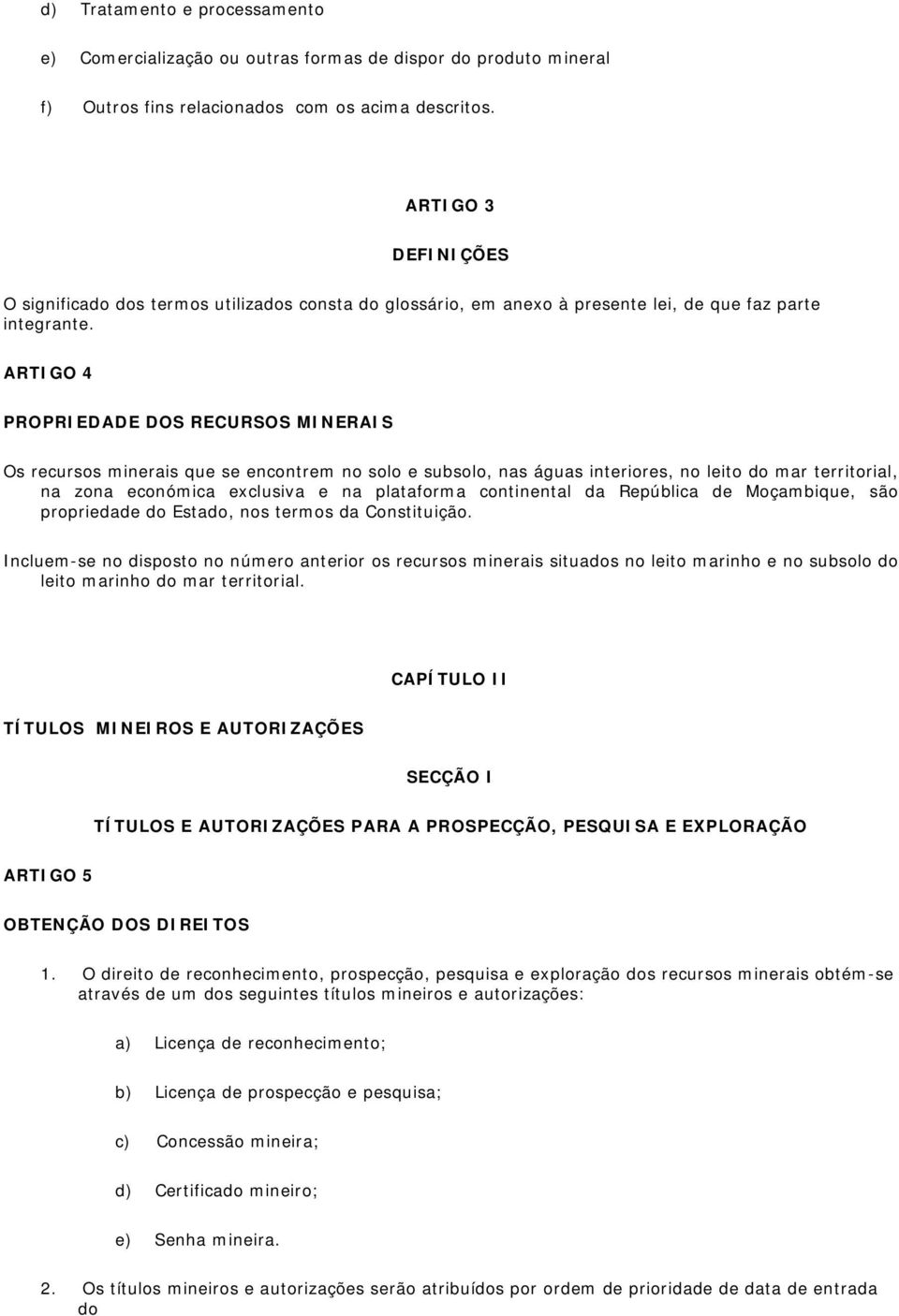 d) Tratamento e processamento

e) Comercialização ou outras formas de dispor do produto mineral

f) Outros fins relacionados com os acima descritos.

ARTIGO 3

DEFINIÇÕES

O significado dos termos utilizados consta do glossário, em anexo à presente lei, de que faz parte integrante.

ARTIGO 4

PROPRIEDADE DOS RECURSOS MINERAIS

Os recursos minerais que se encontrem no solo e subsolo, nas águas interiores, no leito do mar territorial, na zona económica exclusiva e na plataforma continental da República de Moçambique, são propriedade do Estado, nos termos da Constituição.

Incluem-se no disposto no número anterior os recursos minerais situados no leito marinho e no subsolo do leito marinho do mar territorial.

CAPÍTULO II

TÍTULOS MINEIROS E AUTORIZAÇÕES

SECÇÃO I

TÍTULOS E AUTORIZAÇÕES PARA A PROSPECÇÃO, PESQUISA E EXPLORAÇÃO

ARTIGO 5

OBTENÇÃO DOS DIREITOS

1. O direito de reconhecimento, prospecção, pesquisa e exploração dos recursos minerais obtém-se através de um dos seguintes títulos mineiros e autorizações:

a) Licença de reconhecimento;

b) Licença de prospecção e pesquisa;

c) Concessão mineira;

d) Certificado mineiro;

e) Senha mineira.

2. Os títulos mineiros e autorizações serão atribuídos por ordem de prioridade de data de entrada do